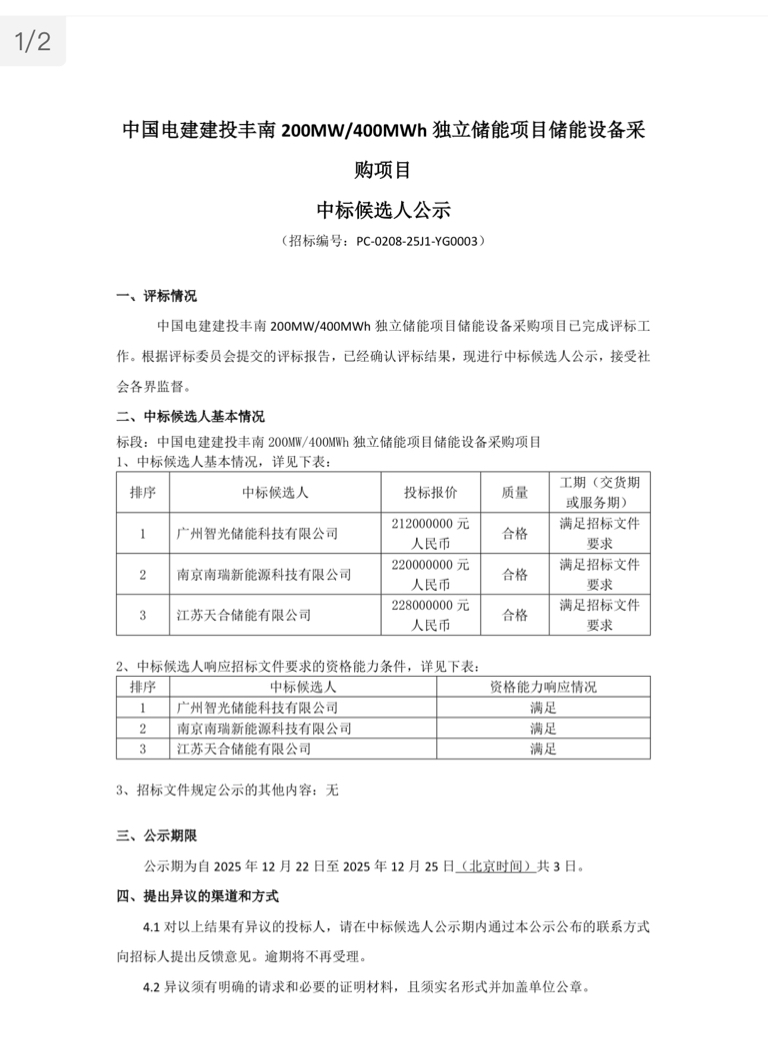 1/2

中国电建建投丰南 200MW/400MWh 独立储能项目储能设备采购项目

中标候选人公示

（招标编号：PC-0208-25J1-YG0003）

一、评标情况

中国电建建投丰南 200MW/400MWh 独立储能项目储能设备采购项目已完成评标工作。根据评标委员会提交的评标报告，已经确认评标结果，现进行中标候选人公示，接受社会各界监督。

二、中标候选人基本情况

标段：中国电建建投丰南 200MW/400MWh 独立储能项目储能设备采购项目
1、中标候选人基本情况，详见下表：

| 排序 | 中标候选人 | 投标报价 | 质量 | 工期（交货期或服务期） |
|---|---|---|---|---|
| 1 | 广州智光储能科技有限公司 | 212000000 元人民币 | 合格 | 满足招标文件要求 |
| 2 | 南京南瑞新能源科技有限公司 | 220000000 元人民币 | 合格 | 满足招标文件要求 |
| 3 | 江苏天合储能有限公司 | 228000000 元人民币 | 合格 | 满足招标文件要求 |

2、中标候选人响应招标文件要求的资格能力条件，详见下表：

| 排序 | 中标候选人 | 资格能力响应情况 |
|---|---|---|
| 1 | 广州智光储能科技有限公司 | 满足 |
| 2 | 南京南瑞新能源科技有限公司 | 满足 |
| 3 | 江苏天合储能有限公司 | 满足 |

3、招标文件规定公示的其他内容：无

三、公示期限

公示期为自 2025 年 12 月 22 日至 2025 年 12 月 25 日（北京时间）共 3 日。

四、提出异议的渠道和方式

4.1 对以上结果有异议的投标人，请在中标候选人公示期内通过本公示公布的联系方式向招标人提出反馈意见。逾期将不再受理。

4.2 异议须有明确的请求和必要的证明材料，且须实名形式并加盖单位公章。